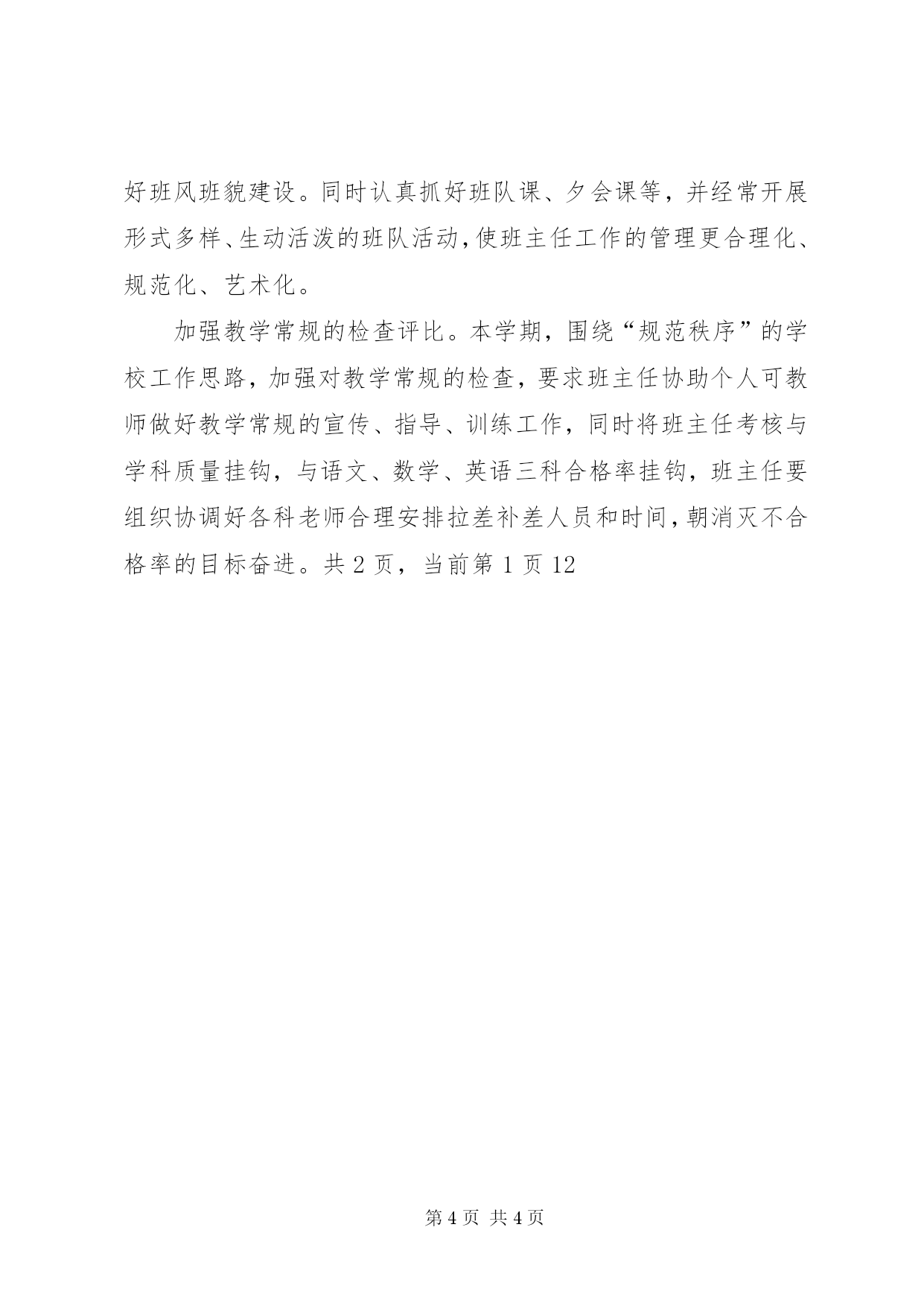 好班风班貌建设。同时认真抓好班队课、夕会课等，并经常开展形式多样、生动活泼的班队活动，使班主任工作的管理更合理化、规范化、艺术化。

加强教学常规的检查评比。本学期，围绕“规范秩序”的学校工作思路，加强对教学常规的检查，要求班主任协助个人可教师做好教学常规的宣传、指导、训练工作，同时将班主任考核与学科质量挂钩，与语文、数学、英语三科合格率挂钩，班主任要组织协调好各科老师合理安排拉差补差人员和时间，朝消灭不合格率的目标奋进。共 2 页，当前第 1 页 12

第 4 页 共 4 页